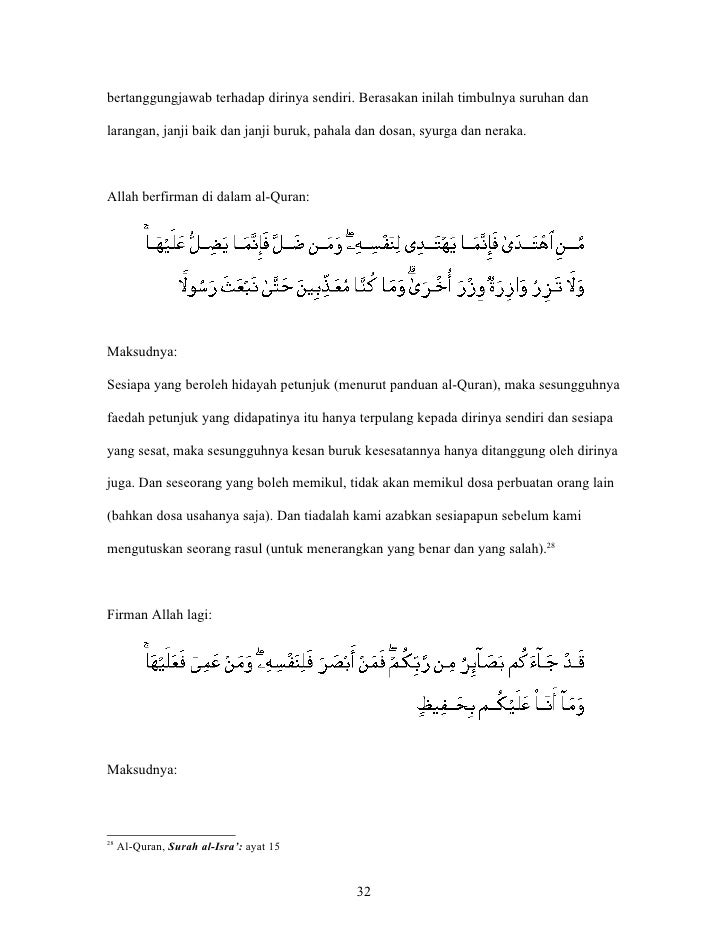 bertanggungjawab terhadap dirinya sendiri. Berasakan inilah timbulnya suruhan dan larangan, janji baik dan janji buruk, pahala dan dosan, syurga dan neraka.

Allah berfirman di dalam al-Quran:

مَّنِ ٱهْتَدَىٰ فَإِنَّمَا يَهْتَدِى لِنَفْسِهِۦ ۖ وَمَن ضَلَّ فَإِنَّمَا يَضِلُّ عَلَيْهَا ۚ وَلَا تَزِرُ وَازِرَةٌ وِزْرَ أُخْرَىٰ ۗ وَمَا كُنَّا مُعَذِّبِينَ حَتَّىٰ نَبْعَثَ رَسُولًا

Maksudnya:
Sesiapa yang beroleh hidayah petunjuk (menurut panduan al-Quran), maka sesungguhnya faedah petunjuk yang didapatinya itu hanya terpulang kepada dirinya sendiri dan sesiapa yang sesat, maka sesungguhnya kesan buruk kesesatannya hanya ditanggung oleh dirinya juga. Dan seseorang yang boleh memikul, tidak akan memikul dosa perbuatan orang lain (bahkan dosa usahanya saja). Dan tiadalah kami azabkan sesiapapun sebelum kami mengutuskan seorang rasul (untuk menerangkan yang benar dan yang salah).$^{28}$

Firman Allah lagi:

قَدْ جَآءَكُم بَصَآئِرُ مِن رَّبِّكُمْ ۖ فَمَنْ أَبْصَرَ فَلِنَفْسِهِۦ ۖ وَمَنْ عَمِىَ فَعَلَيْهَا ۚ وَمَآ أَنَا۠ عَلَيْكُم بِحَفِيظٍ

Maksudnya:

$^{28}$ Al-Quran, Surah al-Isra': ayat 15

32